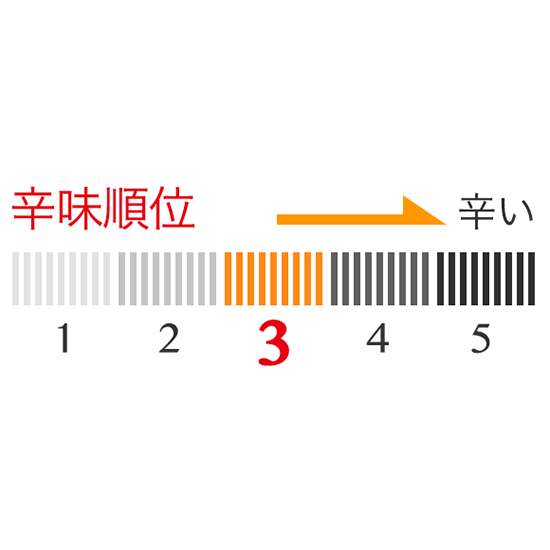 辛味順位

辛い

1 2 3 4 5